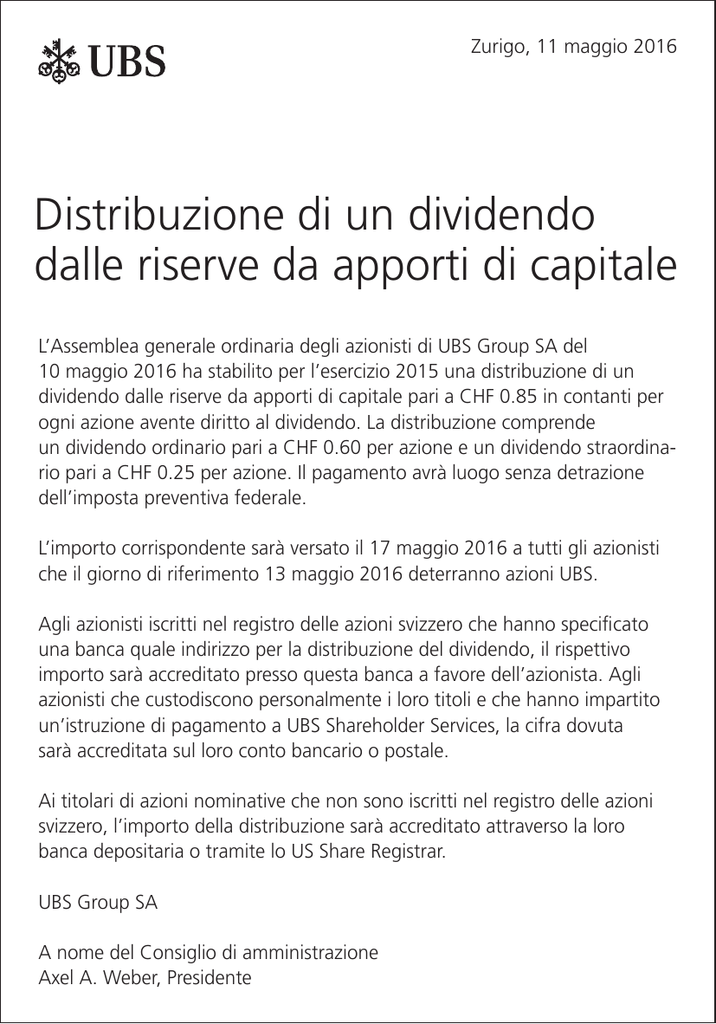 UBS

Zurigo, 11 maggio 2016

Distribuzione di un dividendo dalle riserve da apporti di capitale

L'Assemblea generale ordinaria degli azionisti di UBS Group SA del 10 maggio 2016 ha stabilito per l'esercizio 2015 una distribuzione di un dividendo dalle riserve da apporti di capitale pari a CHF 0.85 in contanti per ogni azione avente diritto al dividendo. La distribuzione comprende un dividendo ordinario pari a CHF 0.60 per azione e un dividendo straordinario pari a CHF 0.25 per azione. Il pagamento avrà luogo senza detrazione dell'imposta preventiva federale.

L'importo corrispondente sarà versato il 17 maggio 2016 a tutti gli azionisti che il giorno di riferimento 13 maggio 2016 deterranno azioni UBS.

Agli azionisti iscritti nel registro delle azioni svizzero che hanno specificato una banca quale indirizzo per la distribuzione del dividendo, il rispettivo importo sarà accreditato presso questa banca a favore dell'azionista. Agli azionisti che custodiscono personalmente i loro titoli e che hanno impartito un'istruzione di pagamento a UBS Shareholder Services, la cifra dovuta sarà accreditata sul loro conto bancario o postale.

Ai titolari di azioni nominative che non sono iscritti nel registro delle azioni svizzero, l'importo della distribuzione sarà accreditato attraverso la loro banca depositaria o tramite lo US Share Registrar.

UBS Group SA

A nome del Consiglio di amministrazione
Axel A. Weber, Presidente